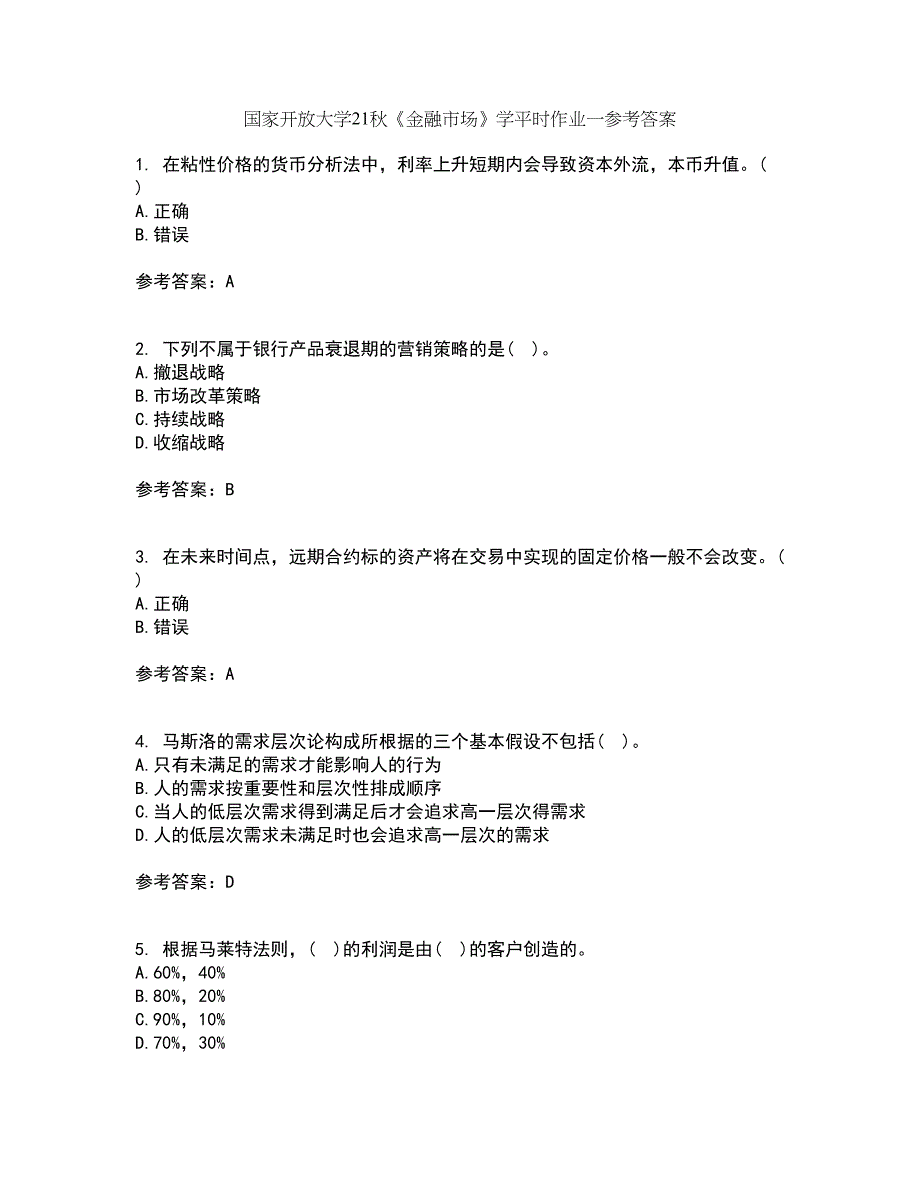 国家开放大学21秋《金融市场》学平时作业一参考答案

1. 在粘性价格的货币分析法中，利率上升短期内会导致资本外流，本币升值。( )
A.正确
B.错误

参考答案：A

2. 下列不属于银行产品衰退期的营销策略的是( )。
A.撤退战略
B.市场改革策略
C.持续战略
D.收缩战略

参考答案：B

3. 在未来时间点，远期合约标的资产将在交易中实现的固定价格一般不会改变。( )
A.正确
B.错误

参考答案：A

4. 马斯洛的需求层次论构成所根据的三个基本假设不包括( )。
A.只有未满足的需求才能影响人的行为
B.人的需求按重要性和层次性排成顺序
C.当人的低层次需求得到满足后才会追求高一层次得需求
D.人的低层次需求未满足时也会追求高一层次的需求

参考答案：D

5. 根据马莱特法则，( )的利润是由( )的客户创造的。
A.60%，40%
B.80%，20%
C.90%，10%
D.70%，30%